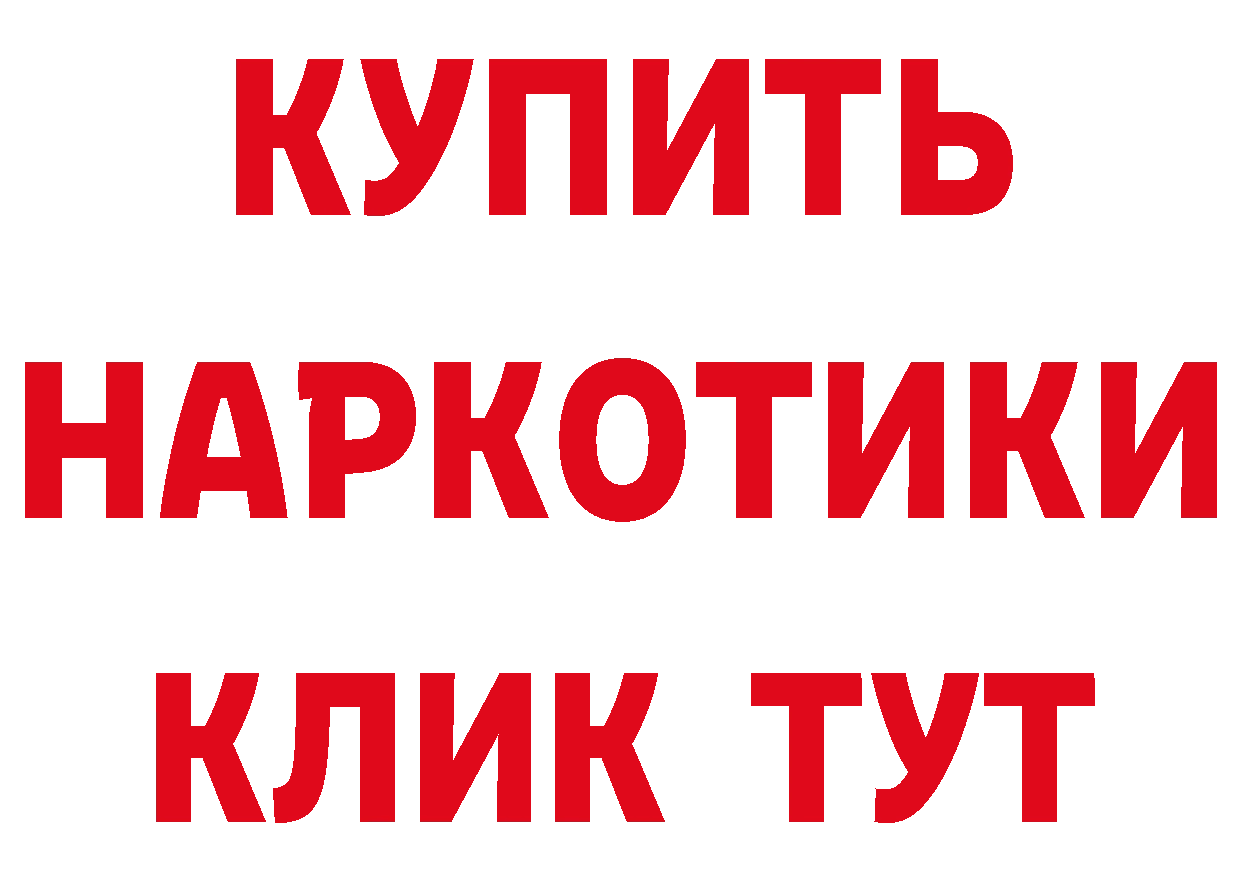 КУПИТЬ

НАРКОТИКИ

КЛИК ТУТ